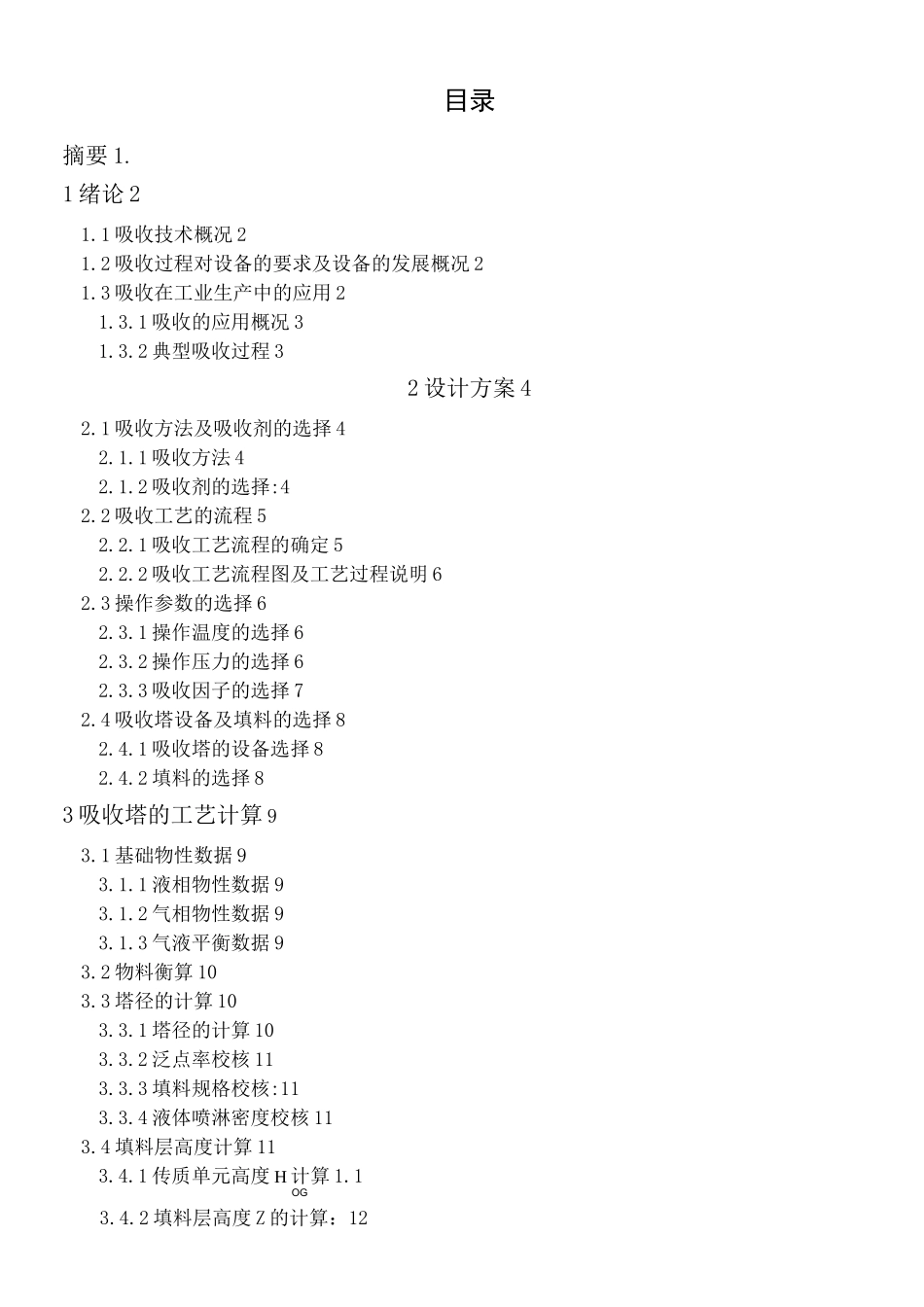 目录

摘要 1.

1 绪论 2

1.1 吸收技术概况 2

1.2 吸收过程对设备的要求及设备的发展概况 2

1.3 吸收在工业生产中的应用 2

1.3.1 吸收的应用概况 3

1.3.2 典型吸收过程 3

2 设计方案 4

2.1 吸收方法及吸收剂的选择 4

2.1.1 吸收方法 4

2.1.2 吸收剂的选择:4

2.2 吸收工艺的流程 5

2.2.1 吸收工艺流程的确定 5

2.2.2 吸收工艺流程图及工艺过程说明 6

2.3 操作参数的选择 6

2.3.1 操作温度的选择 6

2.3.2 操作压力的选择 6

2.3.3 吸收因子的选择 7

2.4 吸收塔设备及填料的选择 8

2.4.1 吸收塔的设备选择 8

2.4.2 填料的选择 8

3 吸收塔的工艺计算 9

3.1 基础物性数据 9

3.1.1 液相物性数据 9

3.1.2 气相物性数据 9

3.1.3 气液平衡数据 9

3.2 物料衡算 10

3.3 塔径的计算 10

3.3.1 塔径的计算 10

3.3.2 泛点率校核 11

3.3.3 填料规格校核:11

3.3.4 液体喷淋密度校核 11

3.4 填料层高度计算 11

3.4.1 传质单元高度 $H_{OG}$ 计算 1.1

3.4.2 填料层高度 Z 的计算：12